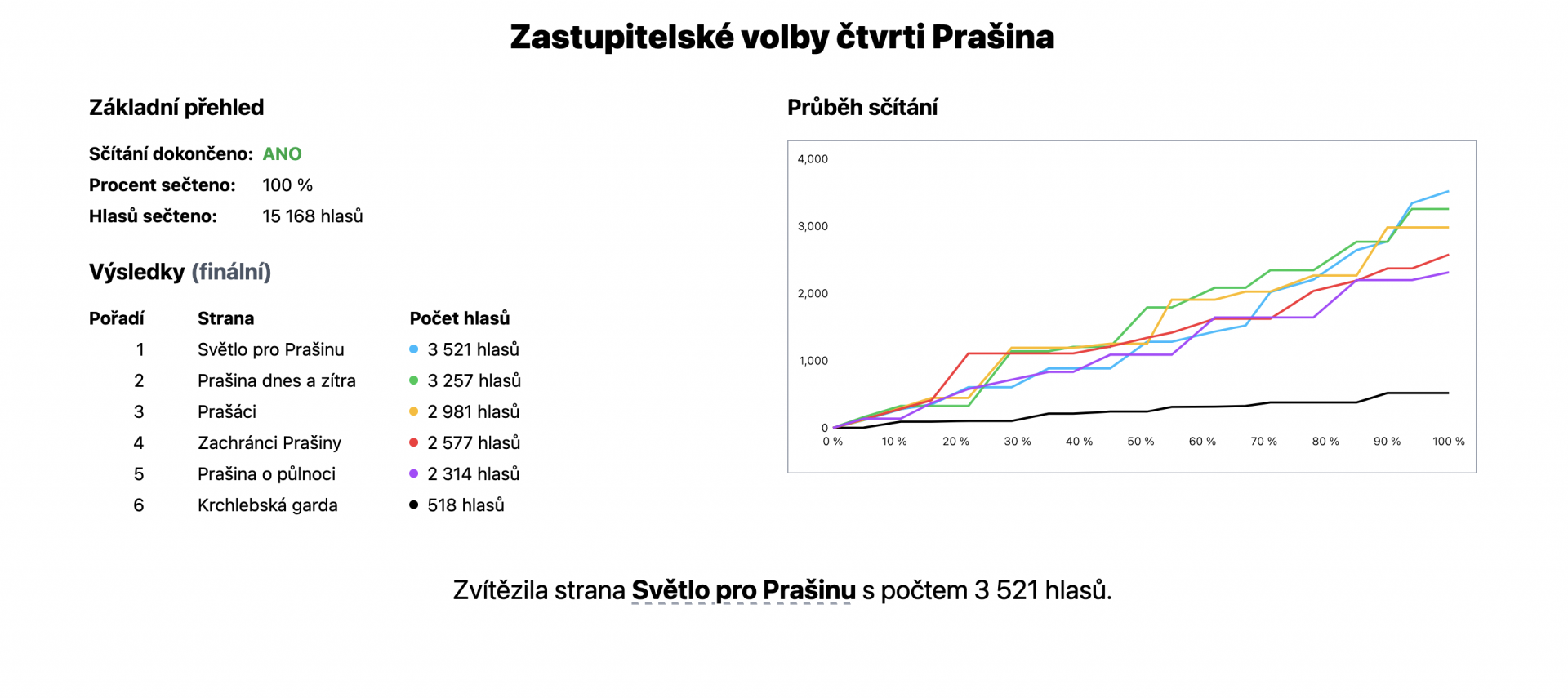 Zastupitelské volby čtvrti Prašina

Základní přehled

Sčítání dokončeno: ANO
Procent sečteno: 100 %
Hlasů sečteno: 15 168 hlasů

Výsledky (finální)

| Pořadí | Strana | Počet hlasů |
|---|---|---|
| 1 | Světlo pro Prašinu | 3 521 hlasů |
| 2 | Prašina dnes a zítra | 3 257 hlasů |
| 3 | Prašáci | 2 981 hlasů |
| 4 | Zachránci Prašiny | 2 577 hlasů |
| 5 | Prašina o půlnoci | 2 314 hlasů |
| 6 | Krchlebská garda | 518 hlasů |

Průběh sčítání

4,000
3,000
2,000
1,000
0
0 % 10 % 20 % 30 % 40 % 50 % 60 % 70 % 80 % 90 % 100 %

Zvítězila strana Světlo pro Prašinu s počtem 3 521 hlasů.